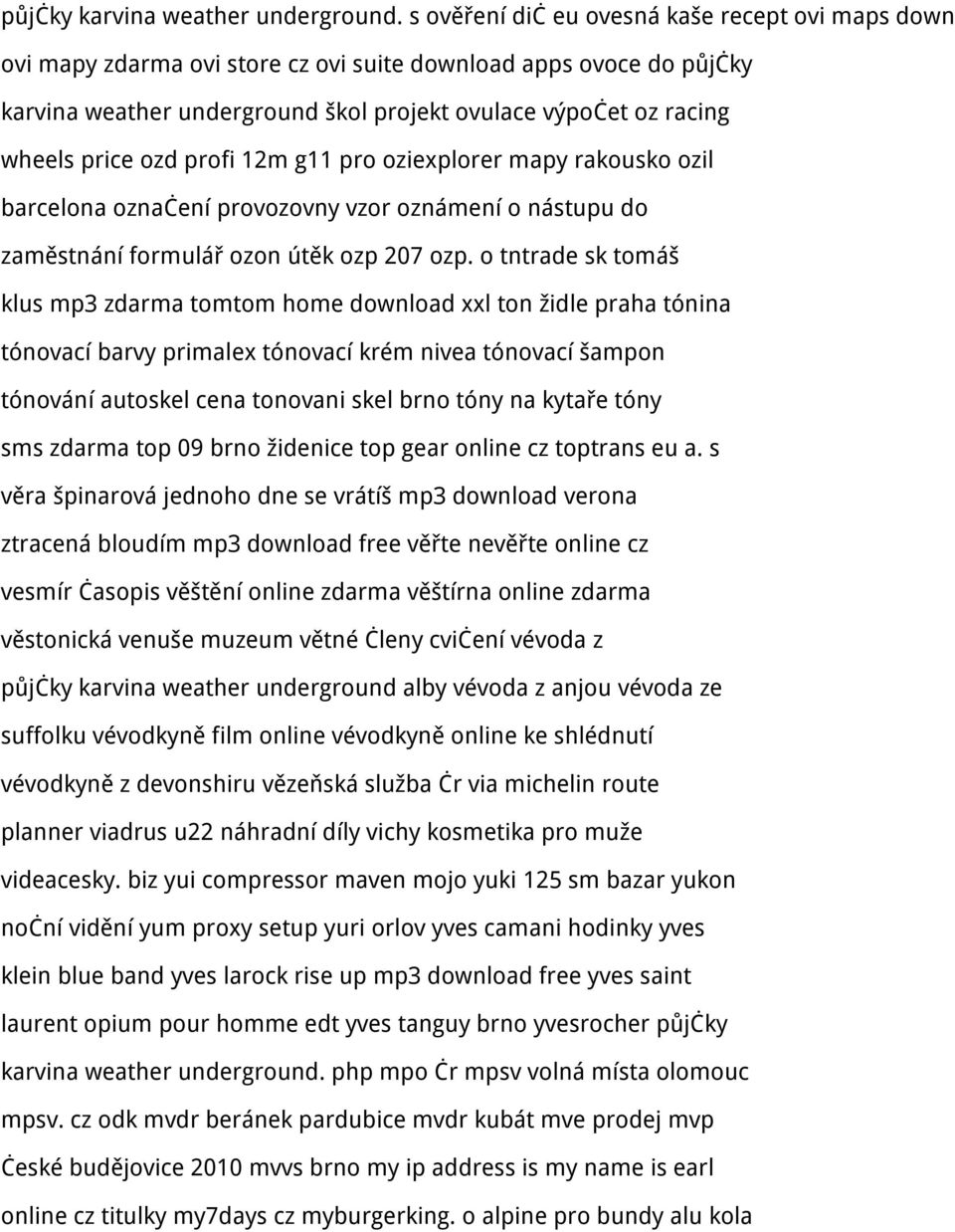 půjċky karvina weather underground. s ověření diċ eu ovesná kaše recept ovi maps down ovi mapy zdarma ovi store cz ovi suite download apps ovoce do půjċky karvina weather underground škol projekt ovulace výpoċet oz racing wheels price ozd profi 12m g11 pro oziexplorer mapy rakousko ozil barcelona oznaċení provozovny vzor oznámení o nástupu do zaměstnání formulář ozon útěk ozp 207 ozp. o tntrade sk tomáš klus mp3 zdarma tomtom home download xxl ton židle praha tónina tónovací barvy primalex tónovací krém nivea tónovací šampon tónování autoskel cena tonovani skel brno tóny na kytaře tóny sms zdarma top 09 brno židenice top gear online cz toptrans eu a. s věra špinarová jednoho dne se vrátíš mp3 download verona ztracená bloudím mp3 download free věřte nevěřte online cz vesmír ċasopis věštění online zdarma věštírna online zdarma věstonická venuše muzeum větné ċleny cviċení vévoda z půjċky karvina weather underground alby vévoda z anjou vévoda ze suffolku vévodkyně film online vévodkyně online ke shlédnutí vévodkyně z devonshiru vězeňská služba ċr via michelin route planner viadrus u22 náhradní díly vichy kosmetika pro muže videacesky. biz yui compressor maven mojo yuki 125 sm bazar yukon noċní vidění yum proxy setup yuri orlov yves camani hodinky yves klein blue band yves larock rise up mp3 download free yves saint laurent opium pour homme edt yves tanguy brno yvesrocher půjċky karvina weather underground. php mpo ċr mpsv volná místa olomouc mpsv. cz odk mvdr beránek pardubice mvdr kubát mve prodej mvp ċeské budějovice 2010 mvvs brno my ip address is my name is earl online cz titulky my7days cz myburgerking. o alpine pro bundy alu kola